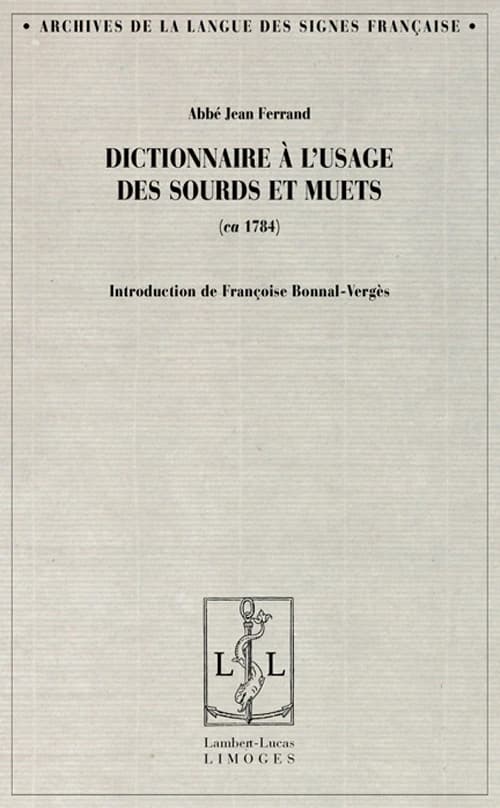 • ARCHIVES DE LA LANGUE DES SIGNES FRANÇAISE •

Abbé Jean Ferrand

DICTIONNAIRE À L'USAGE DES SOURDS ET MUETS

(ca 1784)

Introduction de Françoise Bonnal-Vergès

L L

Lambert-Lucas
LIMOGES